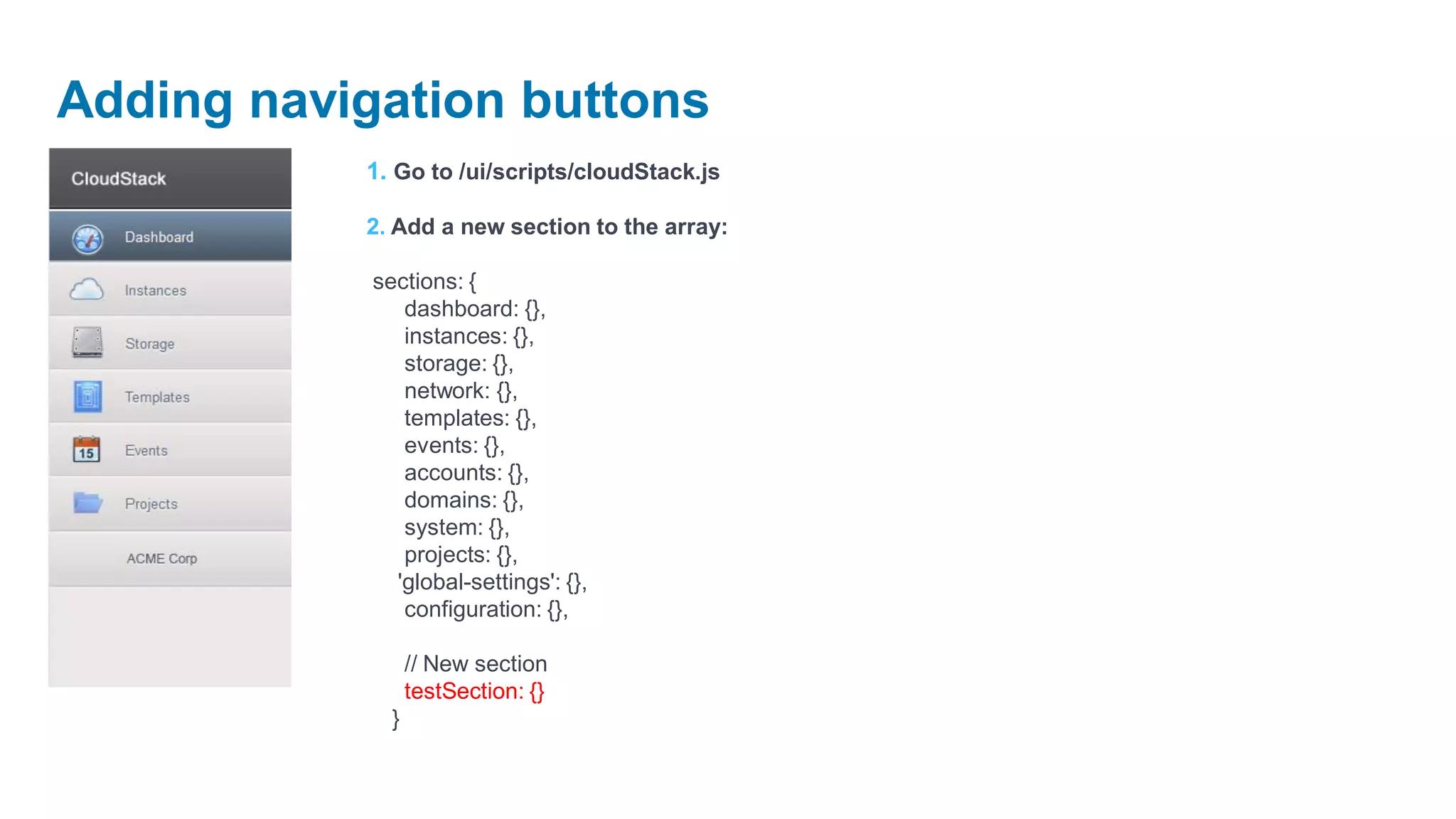 Adding navigation buttons

CloudStack

Dashboard

Instances

Storage

Templates

15 Events

Projects

ACME Corp

1. Go to /ui/scripts/cloudStack.js

2. Add a new section to the array:

sections: {
dashboard: {},
instances: {},
storage: {},
network: {},
templates: {},
events: {},
accounts: {},
domains: {},
system: {},
projects: {},
'global-settings': {},
configuration: {},

// New section
testSection: {}
}